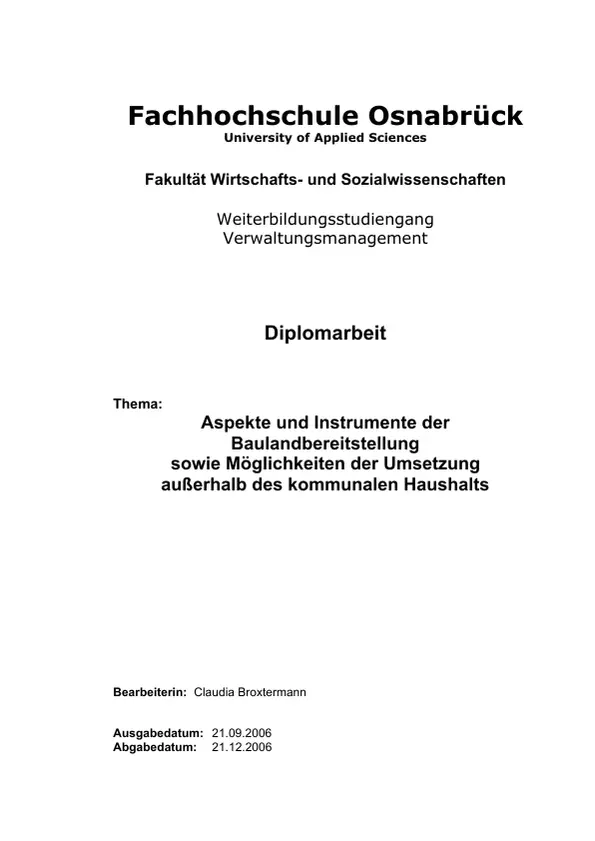 Fachhochschule Osnabrück
University of Applied Sciences

Fakultät Wirtschafts- und Sozialwissenschaften

Weiterbildungsstudiengang
Verwaltungsmanagement

Diplomarbeit

Thema:
Aspekte und Instrumente der Baulandbereitstellung sowie Möglichkeiten der Umsetzung außerhalb des kommunalen Haushalts

Bearbeiterin: Claudia Broxtermann

Ausgabedatum: 21.09.2006
Abgabedatum: 21.12.2006